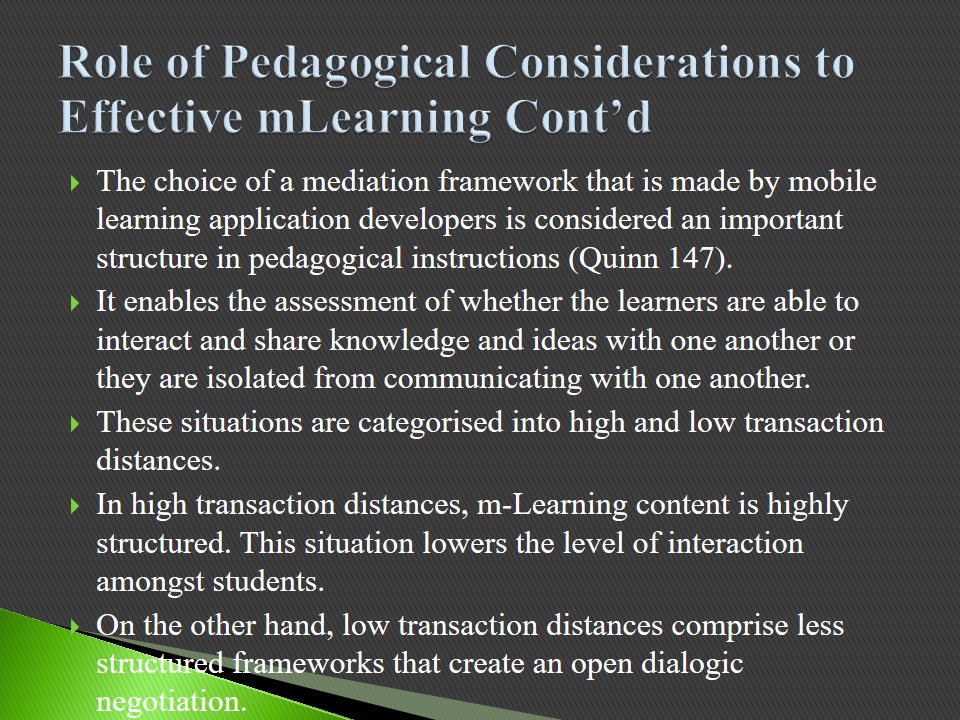 Role of Pedagogical Considerations to Effective mLearning Cont’d

The choice of a mediation framework that is made by mobile learning application developers is considered an important structure in pedagogical instructions (Quinn 147).

It enables the assessment of whether the learners are able to interact and share knowledge and ideas with one another or they are isolated from communicating with one another.

These situations are categorised into high and low transaction distances.

In high transaction distances, m-Learning content is highly structured. This situation lowers the level of interaction amongst students.

On the other hand, low transaction distances comprise less structured frameworks that create an open dialogic negotiation.